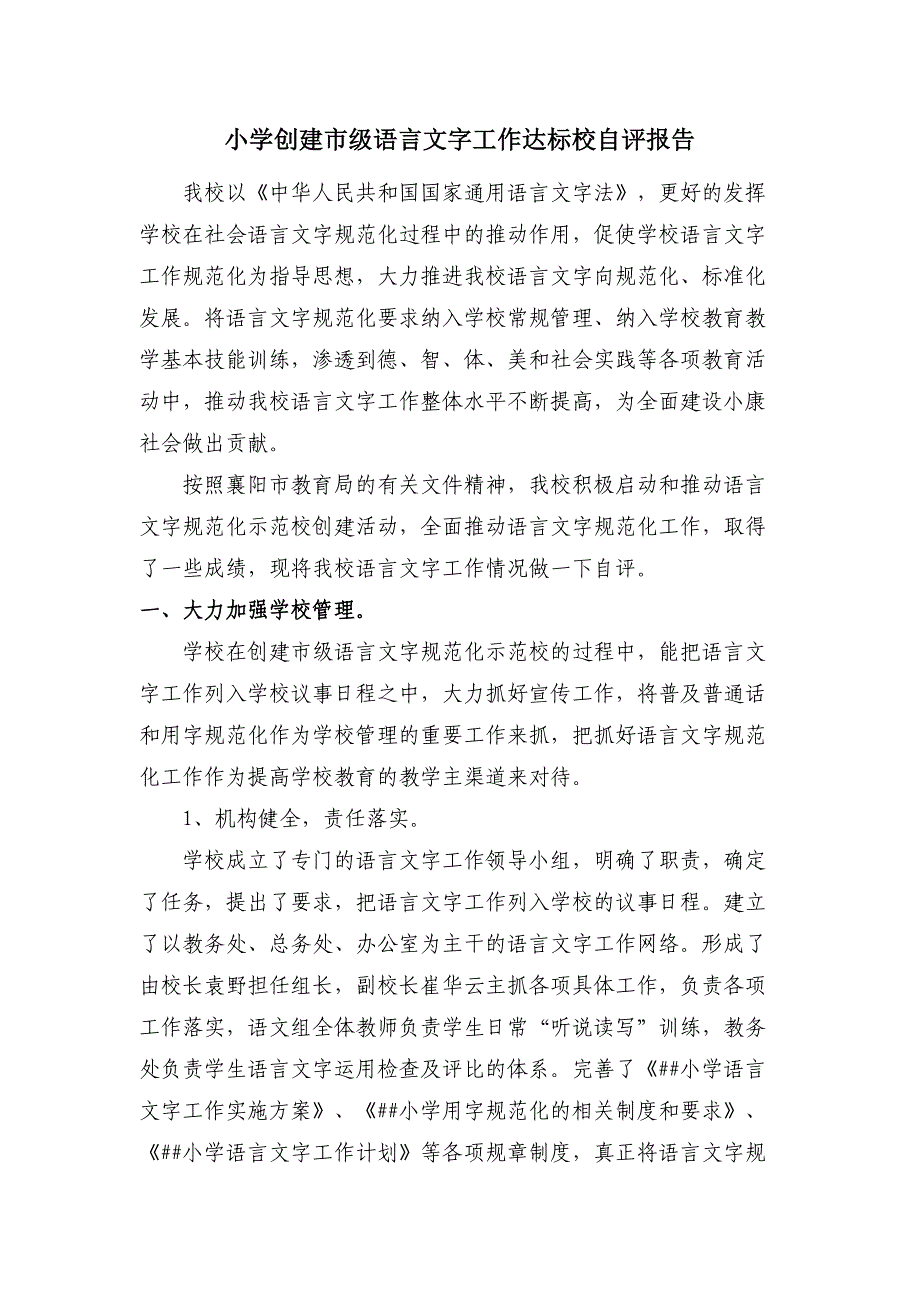 小学创建市级语言文字工作达标校自评报告

我校以《中华人民共和国国家通用语言文字法》，更好的发挥学校在社会语言文字规范化过程中的推动作用，促使学校语言文字工作规范化为指导思想，大力推进我校语言文字向规范化、标准化发展。将语言文字规范化要求纳入学校常规管理、纳入学校教育教学基本技能训练，渗透到德、智、体、美和社会实践等各项教育活动中，推动我校语言文字工作整体水平不断提高，为全面建设小康社会做出贡献。

按照襄阳市教育局的有关文件精神，我校积极启动和推动语言文字规范化示范校创建活动，全面推动语言文字规范化工作，取得了一些成绩，现将我校语言文字工作情况做一下自评。

一、大力加强学校管理。

学校在创建市级语言文字规范化示范校的过程中，能把语言文字工作列入学校议事日程之中，大力抓好宣传工作，将普及普通话和用字规范化作为学校管理的重要工作来抓，把抓好语言文字规范化工作作为提高学校教育的教学主渠道来对待。

1、机构健全，责任落实。

学校成立了专门的语言文字工作领导小组，明确了职责，确定了任务，提出了要求，把语言文字工作列入学校的议事日程。建立了以教务处、总务处、办公室为主干的语言文字工作网络。形成了由校长袁野担任组长，副校长崔华云主抓各项具体工作，负责各项工作落实，语文组全体教师负责学生日常“听说读写”训练，教务处负责学生语言文字运用检查及评比的体系。完善了《##小学语言文字工作实施方案》、《##小学用字规范化的相关制度和要求》、《##小学语言文字工作计划》等各项规章制度，真正将语言文字规